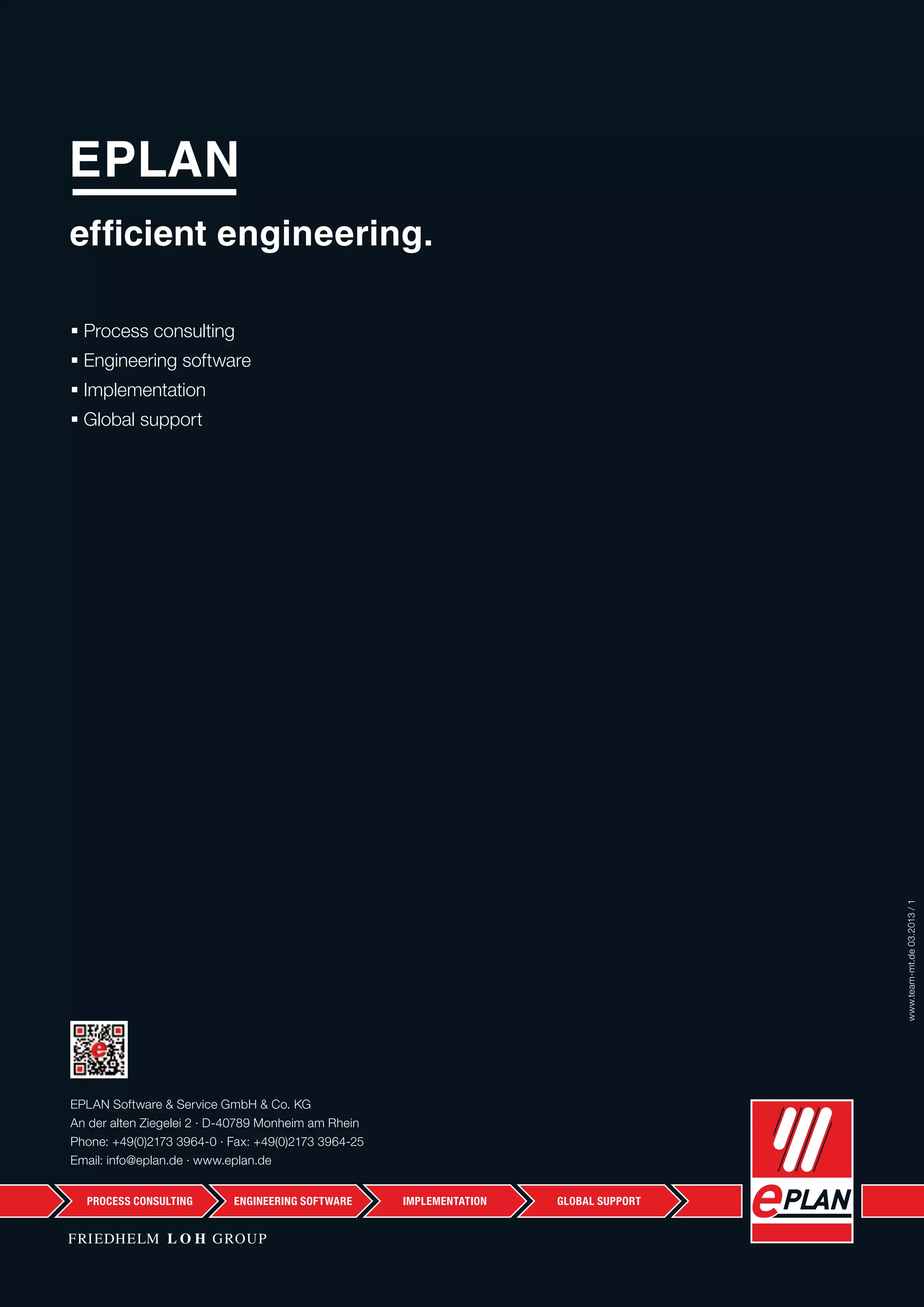 EPLAN

efficient engineering.

▪ Process consulting
▪ Engineering software
▪ Implementation
▪ Global support

www.team-mt.de 03.2013 / 1

EPLAN Software & Service GmbH & Co. KG
An der alten Ziegelei 2 · D-40789 Monheim am Rhein
Phone: +49(0)2173 3964-0 · Fax: +49(0)2173 3964-25
Email: info@eplan.de · www.eplan.de

PROCESS CONSULTING ENGINEERING SOFTWARE IMPLEMENTATION GLOBAL SUPPORT

ePLAN

FRIEDHELM LOH GROUP